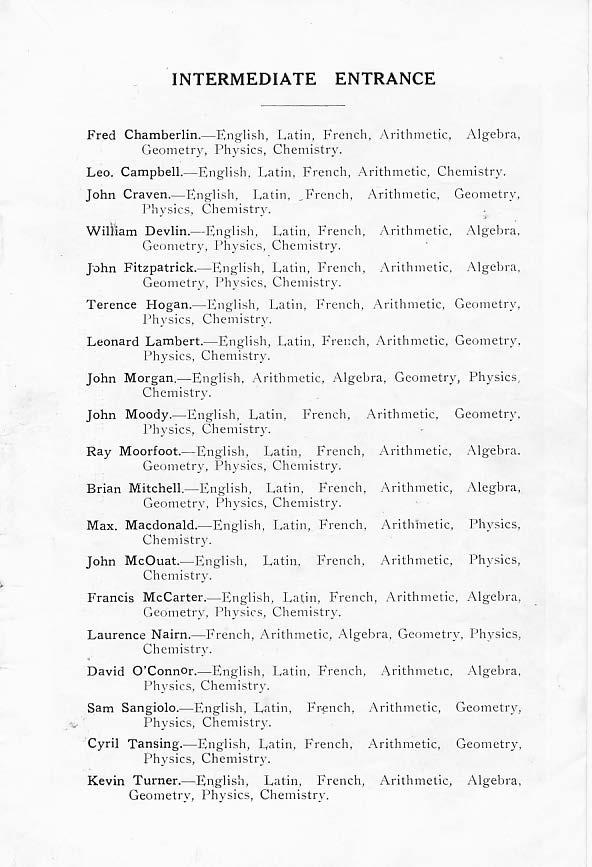 INTERMEDIATE ENTRANCE

Fred Chamberlin.—English, Latin, French, Arithmetic, Algebra, Geometry, Physics, Chemistry.

Leo. Campbell.—English, Latin, French, Arithmetic, Chemistry.

John Craven.—English, Latin, French, Arithmetic, Geometry, Physics, Chemistry.

William Devlin.—English, Latin, French, Arithmetic, Algebra, Geometry, Physics, Chemistry.

John Fitzpatrick.—English, Latin, French, Arithmetic, Algebra, Geometry, Physics, Chemistry.

Terence Hogan.—English, Latin, French, Arithmetic, Geometry, Physics, Chemistry.

Leonard Lambert.—English, Latin, French, Arithmetic, Geometry, Physics, Chemistry.

John Morgan.—English, Arithmetic, Algebra, Geometry, Physics, Chemistry.

John Moody.—English, Latin, French, Arithmetic, Geometry, Physics, Chemistry.

Ray Moorfoot.—English, Latin, French, Arithmetic, Algebra, Geometry, Physics, Chemistry.

Brian Mitchell.—English, Latin, French, Arithmetic, Alegbra, Geometry, Physics, Chemistry.

Max. Macdonald.—English, Latin, French, Arithmetic, Physics, Chemistry.

John McOuat.—English, Latin, French, Arithmetic, Physics, Chemistry.

Francis McCarter.—English, Latin, French, Arithmetic, Algebra, Geometry, Physics, Chemistry.

Laurence Nairn.—French, Arithmetic, Algebra, Geometry, Physics, Chemistry.

David O'Connor.—English, Latin, French, Arithmetic, Algebra, Physics, Chemistry.

Sam Sangiolo.—English, Latin, French, Arithmetic, Geometry, Physics, Chemistry.

Cyril Tansing.—English, Latin, French, Arithmetic, Geometry, Physics, Chemistry.

Kevin Turner.—English, Latin, French, Arithmetic, Algebra, Geometry, Physics, Chemistry.